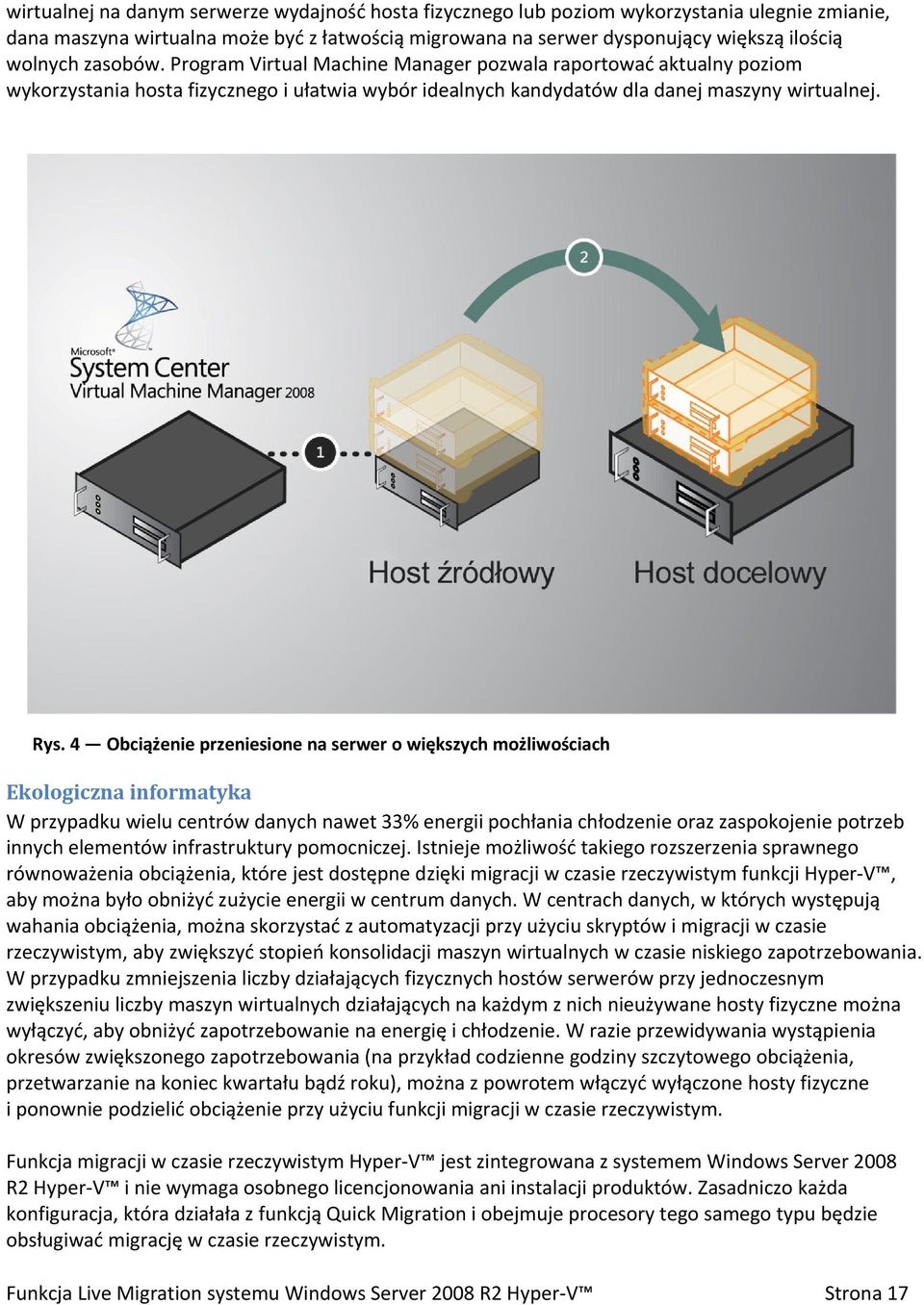 wirtualnej na danym serwerze wydajność hosta fizycznego lub poziom wykorzystania ulegnie zmianie, dana maszyna wirtualna może być z łatwością migrowana na serwer dysponujący większą ilością wolnych zasobów. Program Virtual Machine Manager pozwala raportować aktualny poziom wykorzystania hosta fizycznego i ułatwia wybór idealnych kandydatów dla danej maszyny wirtualnej.

Microsoft®
System Center
Virtual Machine Manager 2008

2

1

Host źródłowy

Host docelowy

Rys. 4 — Obciążenie przeniesione na serwer o większych możliwościach

Ekologiczna informatyka

W przypadku wielu centrów danych nawet 33% energii pochłania chłodzenie oraz zaspokojenie potrzeb innych elementów infrastruktury pomocniczej. Istnieje możliwość takiego rozszerzenia sprawnego równoważenia obciążenia, które jest dostępne dzięki migracji w czasie rzeczywistym funkcji Hyper-V™, aby można było obniżyć zużycie energii w centrum danych. W centrach danych, w których występują wahania obciążenia, można skorzystać z automatyzacji przy użyciu skryptów i migracji w czasie rzeczywistym, aby zwiększyć stopień konsolidacji maszyn wirtualnych w czasie niskiego zapotrzebowania. W przypadku zmniejszenia liczby działających fizycznych hostów serwerów przy jednoczesnym zwiększeniu liczby maszyn wirtualnych działających na każdym z nich nieużywane hosty fizyczne można wyłączyć, aby obniżyć zapotrzebowanie na energię i chłodzenie. W razie przewidywania wystąpienia okresów zwiększonego zapotrzebowania (na przykład codzienne godziny szczytowego obciążenia, przetwarzanie na koniec kwartału bądź roku), można z powrotem włączyć wyłączone hosty fizyczne i ponownie podzielić obciążenie przy użyciu funkcji migracji w czasie rzeczywistym.

Funkcja migracji w czasie rzeczywistym Hyper-V™ jest zintegrowana z systemem Windows Server 2008 R2 Hyper-V™ i nie wymaga osobnego licencjonowania ani instalacji produktów. Zasadniczo każda konfiguracja, która działała z funkcją Quick Migration i obejmuje procesory tego samego typu będzie obsługiwać migrację w czasie rzeczywistym.

Funkcja Live Migration systemu Windows Server 2008 R2 Hyper-V™ Strona 17